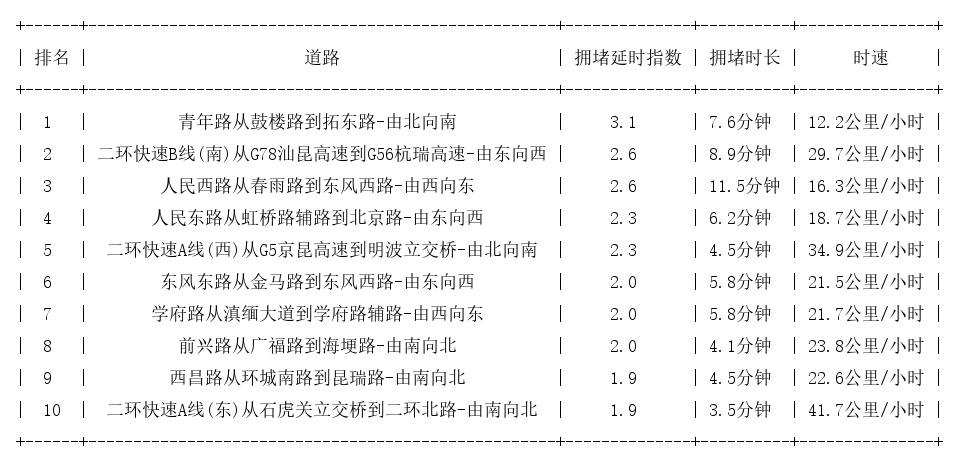 | 排名 | 道路 | 拥堵延时指数 | 拥堵时长 | 时速 |
|---|---|---|---|---|
| 1 | 青年路从鼓楼路到拓东路-由北向南 | 3.1 | 7.6分钟 | 12.2公里/小时 |
| 2 | 二环快速B线(南)从G78汕昆高速到G56杭瑞高速-由东向西 | 2.6 | 8.9分钟 | 29.7公里/小时 |
| 3 | 人民西路从春雨路到东风西路-由西向东 | 2.6 | 11.5分钟 | 16.3公里/小时 |
| 4 | 人民东路从虹桥路辅路到北京路-由东向西 | 2.3 | 6.2分钟 | 18.7公里/小时 |
| 5 | 二环快速A线(西)从G5京昆高速到明波立交桥-由北向南 | 2.3 | 4.5分钟 | 34.9公里/小时 |
| 6 | 东风东路从金马路到东风西路-由东向西 | 2.0 | 5.8分钟 | 21.5公里/小时 |
| 7 | 学府路从滇缅大道到学府路辅路-由西向东 | 2.0 | 5.8分钟 | 21.7公里/小时 |
| 8 | 前兴路从广福路到海埂路-由南向北 | 2.0 | 4.1分钟 | 23.8公里/小时 |
| 9 | 西昌路从环城南路到昆瑞路-由南向北 | 1.9 | 4.5分钟 | 22.6公里/小时 |
| 10 | 二环快速A线(东)从石虎关立交桥到二环北路-由南向北 | 1.9 | 3.5分钟 | 41.7公里/小时 |